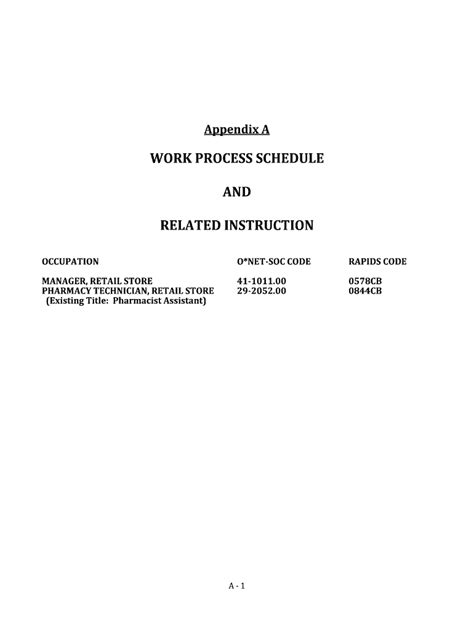 Appendix A

WORK PROCESS SCHEDULE

AND

RELATED INSTRUCTION

| OCCUPATION | O*NET-SOC CODE | RAPIDS CODE |
|---|---|---|
| MANAGER, RETAIL STORE | 41-1011.00 | 0578CB |
| PHARMACY TECHNICIAN, RETAIL STORE (Existing Title: Pharmacist Assistant) | 29-2052.00 | 0844CB |

A - 1